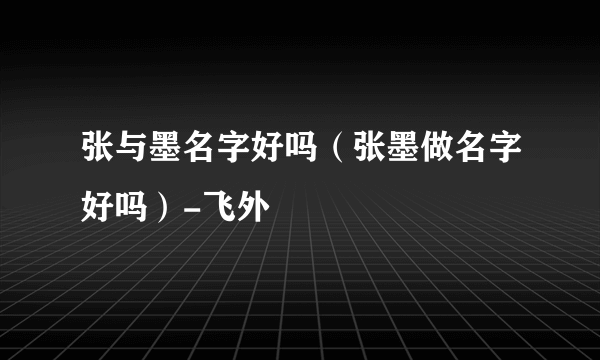 张与墨名字好吗（张墨做名字好吗）-飞外